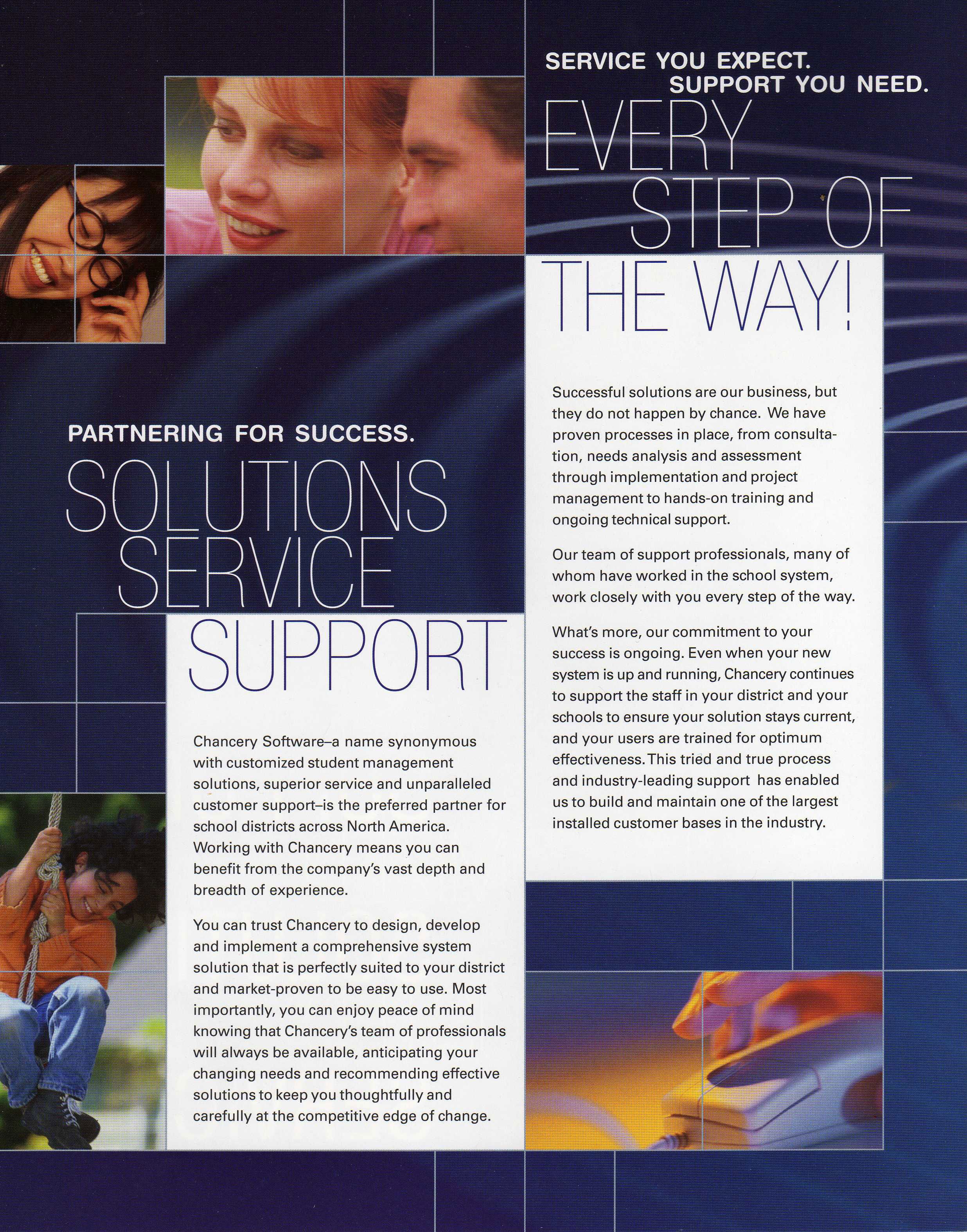 PARTNERING FOR SUCCESS.

SOLUTIONS
SERVICE
SUPPORT

Chancery Software–a name synonymous with customized student management solutions, superior service and unparalleled customer support–is the preferred partner for school districts across North America. Working with Chancery means you can benefit from the company's vast depth and breadth of experience.

You can trust Chancery to design, develop and implement a comprehensive system solution that is perfectly suited to your district and market-proven to be easy to use. Most importantly, you can enjoy peace of mind knowing that Chancery's team of professionals will always be available, anticipating your changing needs and recommending effective solutions to keep you thoughtfully and carefully at the competitive edge of change.

SERVICE YOU EXPECT.
SUPPORT YOU NEED.

EVERY
STEP OF
THE WAY!

Successful solutions are our business, but they do not happen by chance. We have proven processes in place, from consultation, needs analysis and assessment through implementation and project management to hands-on training and ongoing technical support.

Our team of support professionals, many of whom have worked in the school system, work closely with you every step of the way.

What's more, our commitment to your success is ongoing. Even when your new system is up and running, Chancery continues to support the staff in your district and your schools to ensure your solution stays current, and your users are trained for optimum effectiveness. This tried and true process and industry-leading support has enabled us to build and maintain one of the largest installed customer bases in the industry.